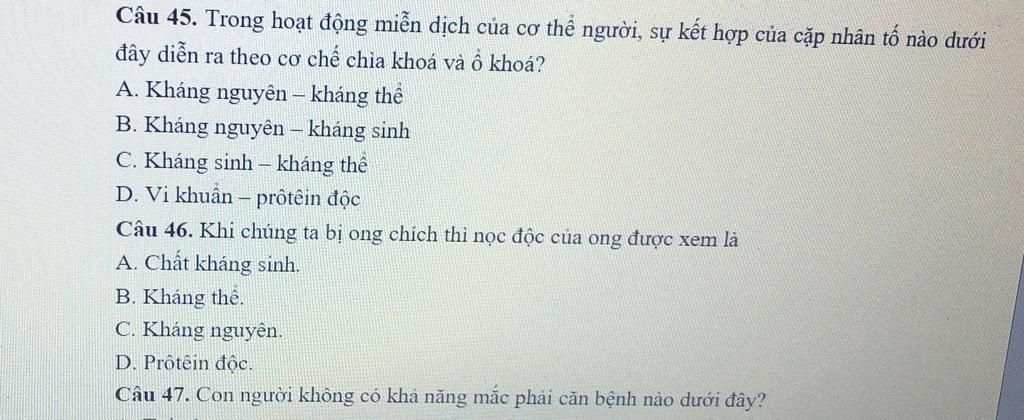 Câu 45. Trong hoạt động miễn dịch của cơ thể người, sự kết hợp của cặp nhân tố nào dưới đây diễn ra theo cơ chế chìa khoá và ổ khoá?

A. Kháng nguyên – kháng thể

B. Kháng nguyên – kháng sinh

C. Kháng sinh – kháng thể

D. Vi khuẩn – prôtêin độc

Câu 46. Khi chúng ta bị ong chích thì nọc độc của ong được xem là

A. Chất kháng sinh.

B. Kháng thể.

C. Kháng nguyên.

D. Prôtêin độc.

Câu 47. Con người không có khả năng mắc phải căn bệnh nào dưới đây?